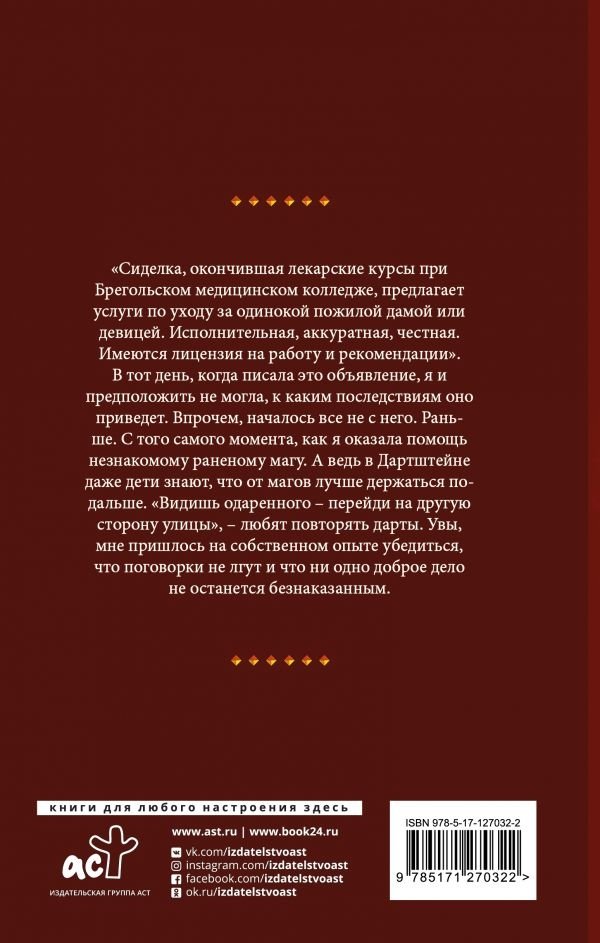 «Сиделка, окончившая лекарские курсы при Брегольском медицинском колледже, предлагает услуги по уходу за одинокой пожилой дамой или девицей. Исполнительная, аккуратная, честная. Имеются лицензия на работу и рекомендации».

В тот день, когда писала это объявление, я и предположить не могла, к каким последствиям оно приведет. Впрочем, началось все не с него. Раньше. С того самого момента, как я оказала помощь незнакомому раненому магу. А ведь в Дартштейне даже дети знают, что от магов лучше держаться подальше. «Видишь одаренного – перейди на другую сторону улицы», – любят повторять дарты. Увы, мне пришлось на собственном опыте убедиться, что поговорки не лгут и что ни одно доброе дело не останется безнаказанным.

книги для любого настроения здесь

аст
ИЗДАТЕЛЬСКАЯ ГРУППА АСТ

www.ast.ru | www.book24.ru
vk.com/izdatelstvoast
instagram.com/izdatelstvoast
facebook.com/izdatelstvoast
ok.ru/izdatelstvoast

ISBN 978-5-17-127032-2

9 785171 270322 >